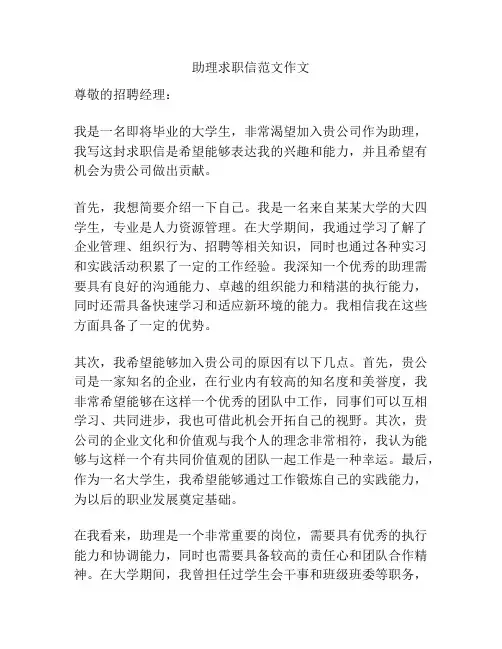 助理求职信范文作文

尊敬的招聘经理：

我是一名即将毕业的大学生，非常渴望加入贵公司作为助理，我写这封求职信是希望能够表达我的兴趣和能力，并且希望有机会为贵公司做出贡献。

首先，我想简要介绍一下自己。我是一名来自某某大学的大四学生，专业是人力资源管理。在大学期间，我通过学习了解了企业管理、组织行为、招聘等相关知识，同时也通过各种实习和实践活动积累了一定的工作经验。我深知一个优秀的助理需要具有良好的沟通能力、卓越的组织能力和精湛的执行能力，同时还需具备快速学习和适应新环境的能力。我相信我在这些方面具备了一定的优势。

其次，我希望能够加入贵公司的原因有以下几点。首先，贵公司是一家知名的企业，在行业内有较高的知名度和美誉度，我非常希望能够在这样一个优秀的团队中工作，同事们可以互相学习、共同进步，我也可借此机会开拓自己的视野。其次，贵公司的企业文化和价值观与我个人的理念非常相符，我认为能够与这样一个有共同价值观的团队一起工作是一种幸运。最后，作为一名大学生，我希望能够通过工作锻炼自己的实践能力，为以后的职业发展奠定基础。

在我看来，助理是一个非常重要的岗位，需要具有优秀的执行能力和协调能力，同时也需要具备较高的责任心和团队合作精神。在大学期间，我曾担任过学生会干事和班级班委等职务，